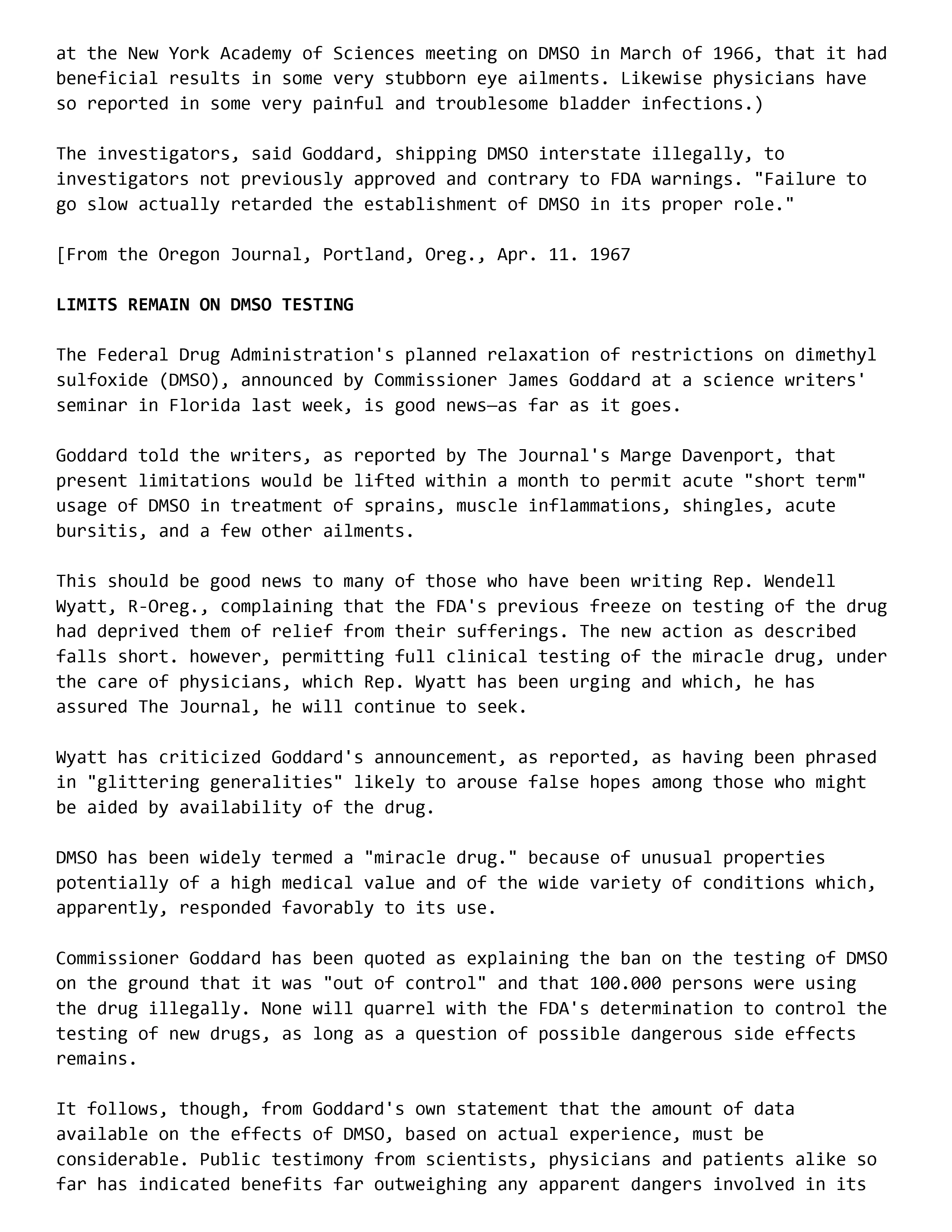 at the New York Academy of Sciences meeting on DMSO in March of 1966, that it had beneficial results in some very stubborn eye ailments. Likewise physicians have so reported in some very painful and troublesome bladder infections.)

The investigators, said Goddard, shipping DMSO interstate illegally, to investigators not previously approved and contrary to FDA warnings. "Failure to go slow actually retarded the establishment of DMSO in its proper role."

[From the Oregon Journal, Portland, Oreg., Apr. 11. 1967

LIMITS REMAIN ON DMSO TESTING

The Federal Drug Administration's planned relaxation of restrictions on dimethyl sulfoxide (DMSO), announced by Commissioner James Goddard at a science writers' seminar in Florida last week, is good news—as far as it goes.

Goddard told the writers, as reported by The Journal's Marge Davenport, that present limitations would be lifted within a month to permit acute "short term" usage of DMSO in treatment of sprains, muscle inflammations, shingles, acute bursitis, and a few other ailments.

This should be good news to many of those who have been writing Rep. Wendell Wyatt, R-Oreg., complaining that the FDA's previous freeze on testing of the drug had deprived them of relief from their sufferings. The new action as described falls short. however, permitting full clinical testing of the miracle drug, under the care of physicians, which Rep. Wyatt has been urging and which, he has assured The Journal, he will continue to seek.

Wyatt has criticized Goddard's announcement, as reported, as having been phrased in "glittering generalities" likely to arouse false hopes among those who might be aided by availability of the drug.

DMSO has been widely termed a "miracle drug." because of unusual properties potentially of a high medical value and of the wide variety of conditions which, apparently, responded favorably to its use.

Commissioner Goddard has been quoted as explaining the ban on the testing of DMSO on the ground that it was "out of control" and that 100.000 persons were using the drug illegally. None will quarrel with the FDA's determination to control the testing of new drugs, as long as a question of possible dangerous side effects remains.

It follows, though, from Goddard's own statement that the amount of data available on the effects of DMSO, based on actual experience, must be considerable. Public testimony from scientists, physicians and patients alike so far has indicated benefits far outweighing any apparent dangers involved in its